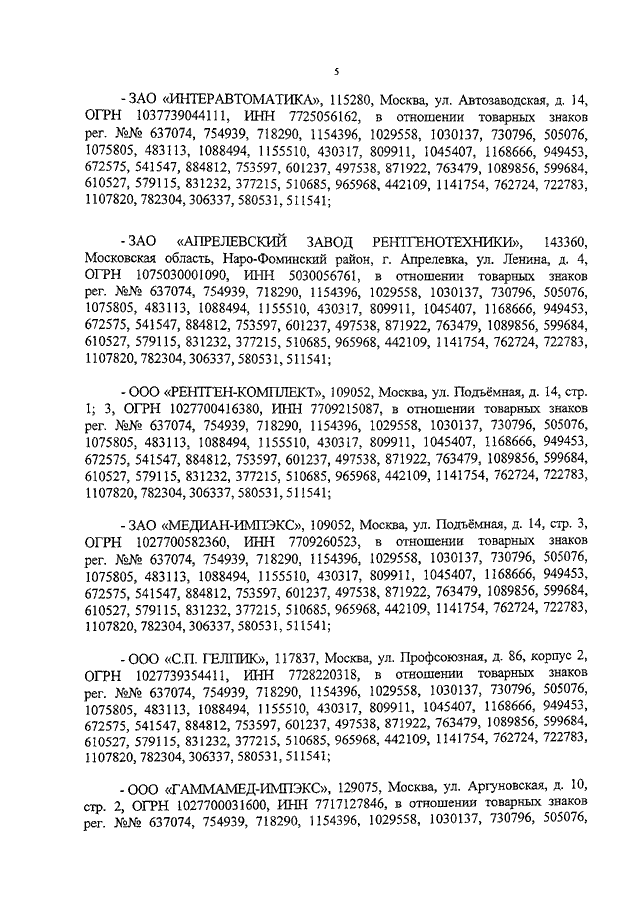 5

- ЗАО «ИНТЕРАВТОМАТИКА», 115280, Москва, ул. Автозаводская, д. 14, ОГРН 1037739044111, ИНН 7725056162, в отношении товарных знаков рег. №№ 637074, 754939, 718290, 1154396, 1029558, 1030137, 730796, 505076, 1075805, 483113, 1088494, 1155510, 430317, 809911, 1045407, 1168666, 949453, 672575, 541547, 884812, 753597, 601237, 497538, 871922, 763479, 1089856, 599684, 610527, 579115, 831232, 377215, 510685, 965968, 442109, 1141754, 762724, 722783, 1107820, 782304, 306337, 580531, 511541;

- ЗАО «АПРЕЛЕВСКИЙ ЗАВОД РЕНТГЕНОТЕХНИКИ», 143360, Московская область, Наро-Фоминский район, г. Апрелевка, ул. Ленина, д. 4, ОГРН 1075030001090, ИНН 5030056761, в отношении товарных знаков рег. №№ 637074, 754939, 718290, 1154396, 1029558, 1030137, 730796, 505076, 1075805, 483113, 1088494, 1155510, 430317, 809911, 1045407, 1168666, 949453, 672575, 541547, 884812, 753597, 601237, 497538, 871922, 763479, 1089856, 599684, 610527, 579115, 831232, 377215, 510685, 965968, 442109, 1141754, 762724, 722783, 1107820, 782304, 306337, 580531, 511541;

- ООО «РЕНТГЕН-КОМПЛЕКТ», 109052, Москва, ул. Подъёмная, д. 14, стр. 1; 3, ОГРН 1027700416380, ИНН 7709215087, в отношении товарных знаков рег. №№ 637074, 754939, 718290, 1154396, 1029558, 1030137, 730796, 505076, 1075805, 483113, 1088494, 1155510, 430317, 809911, 1045407, 1168666, 949453, 672575, 541547, 884812, 753597, 601237, 497538, 871922, 763479, 1089856, 599684, 610527, 579115, 831232, 377215, 510685, 965968, 442109, 1141754, 762724, 722783, 1107820, 782304, 306337, 580531, 511541;

- ЗАО «МЕДИАН-ИМПЭКС», 109052, Москва, ул. Подъёмная, д. 14, стр. 3, ОГРН 1027700582360, ИНН 7709260523, в отношении товарных знаков рег. №№ 637074, 754939, 718290, 1154396, 1029558, 1030137, 730796, 505076, 1075805, 483113, 1088494, 1155510, 430317, 809911, 1045407, 1168666, 949453, 672575, 541547, 884812, 753597, 601237, 497538, 871922, 763479, 1089856, 599684, 610527, 579115, 831232, 377215, 510685, 965968, 442109, 1141754, 762724, 722783, 1107820, 782304, 306337, 580531, 511541;

- ООО «С.П. ГЕЛПИК», 117837, Москва, ул. Профсоюзная, д. 86, корпус 2, ОГРН 1027739354411, ИНН 7728220318, в отношении товарных знаков рег. №№ 637074, 754939, 718290, 1154396, 1029558, 1030137, 730796, 505076, 1075805, 483113, 1088494, 1155510, 430317, 809911, 1045407, 1168666, 949453, 672575, 541547, 884812, 753597, 601237, 497538, 871922, 763479, 1089856, 599684, 610527, 579115, 831232, 377215, 510685, 965968, 442109, 1141754, 762724, 722783, 1107820, 782304, 306337, 580531, 511541;

- ООО «ГАММАМЕД-ИМПЭКС», 129075, Москва, ул. Аргуновская, д. 10, стр. 2, ОГРН 1027700031600, ИНН 7717127846, в отношении товарных знаков рег. №№ 637074, 754939, 718290, 1154396, 1029558, 1030137, 730796, 505076,